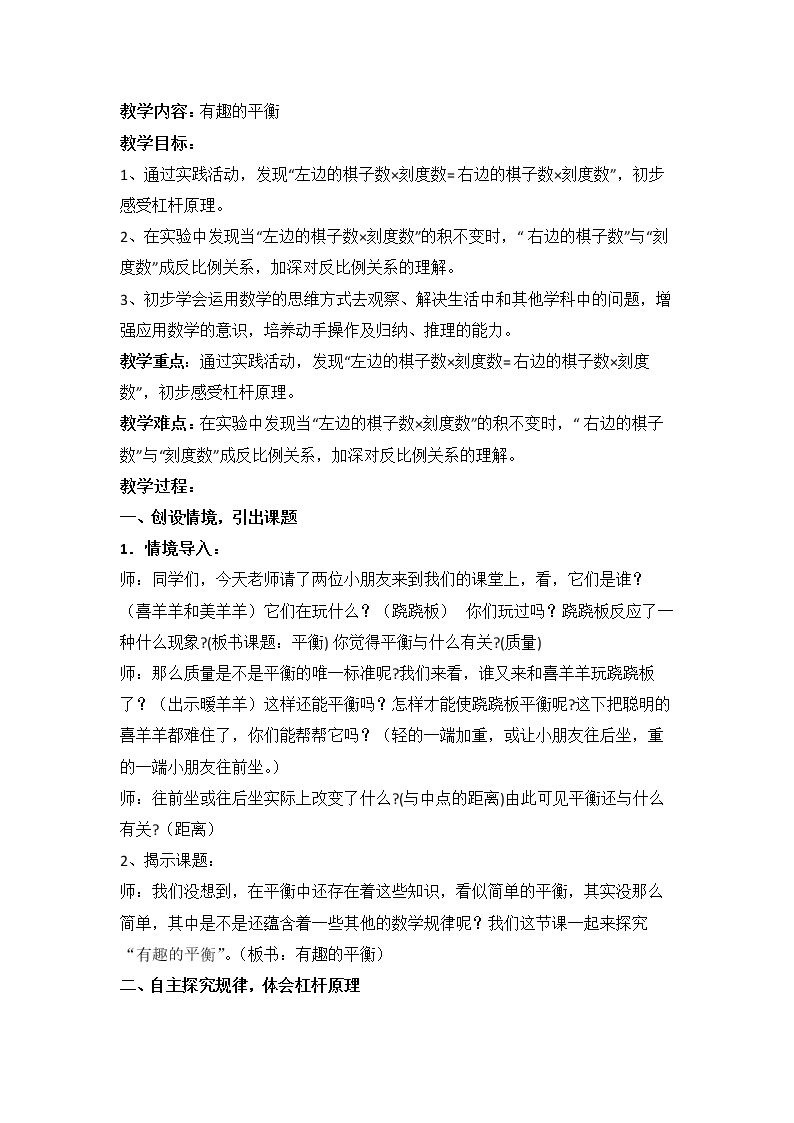 教学内容：有趣的平衡

教学目标：

1、通过实践活动，发现“左边的棋子数×刻度数=右边的棋子数×刻度数”，初步感受杠杆原理。

2、在实验中发现当“左边的棋子数×刻度数”的积不变时，“右边的棋子数”与“刻度数”成反比例关系，加深对反比例关系的理解。

3、初步学会运用数学的思维方式去观察、解决生活中和其他学科中的问题，增强应用数学的意识，培养动手操作及归纳、推理的能力。

教学重点：通过实践活动，发现“左边的棋子数×刻度数=右边的棋子数×刻度数”，初步感受杠杆原理。

教学难点：在实验中发现当“左边的棋子数×刻度数”的积不变时，“右边的棋子数”与“刻度数”成反比例关系，加深对反比例关系的理解。

教学过程：

一、创设情境，引出课题

1．情境导入：

师：同学们，今天老师请了两位小朋友来到我们的课堂上，看，它们是谁？（喜羊羊和美羊羊）它们在玩什么？（跷跷板） 你们玩过吗？跷跷板反应了一种什么现象?(板书课题：平衡) 你觉得平衡与什么有关?(质量)

师：那么质量是不是平衡的唯一标准呢?我们来看，谁又来和喜羊羊玩跷跷板了？（出示暖羊羊）这样还能平衡吗？怎样才能使跷跷板平衡呢?这下把聪明的喜羊羊都难住了，你们能帮帮它吗？（轻的一端加重，或让小朋友往后坐，重的一端小朋友往前坐。）

师：往前坐或往后坐实际上改变了什么?(与中点的距离)由此可见平衡还与什么有关?（距离）

2、揭示课题：

师：我们没想到，在平衡中还存在着这些知识，看似简单的平衡，其实没那么简单，其中是不是还蕴含着一些其他的数学规律呢？我们这节课一起来探究“有趣的平衡”。（板书：有趣的平衡）

二、自主探究规律，体会杠杆原理